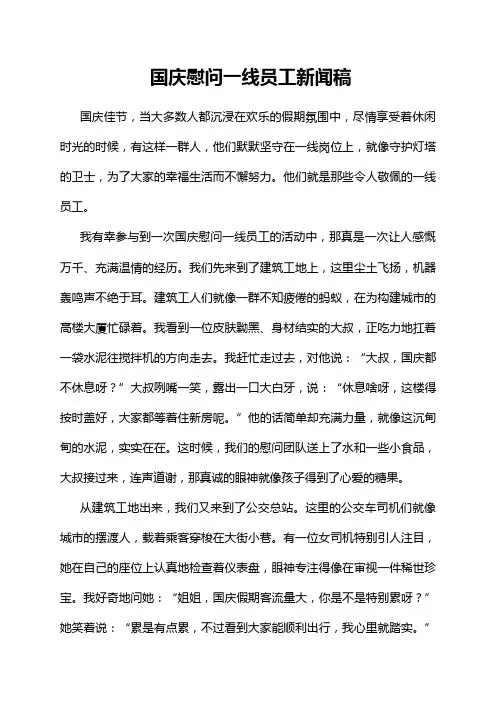 国庆慰问一线员工新闻稿

国庆佳节，当大多数人都沉浸在欢乐的假期氛围中，尽情享受着休闲时光的时候，有这样一群人，他们默默坚守在一线岗位上，就像守护灯塔的卫士，为了大家的幸福生活而不懈努力。他们就是那些令人敬佩的一线员工。

我有幸参与到一次国庆慰问一线员工的活动中，那真是一次让人感慨万千、充满温情的经历。我们先来到了建筑工地上，这里尘土飞扬，机器轰鸣声不绝于耳。建筑工人们就像一群不知疲倦的蚂蚁，在为构建城市的高楼大厦忙碌着。我看到一位皮肤黝黑、身材结实的大叔，正吃力地扛着一袋水泥往搅拌机的方向走去。我赶忙走过去，对他说：“大叔，国庆都不休息呀？”大叔咧嘴一笑，露出一口大白牙，说：“休息啥呀，这楼得按时盖好，大家都等着住新房呢。”他的话简单却充满力量，就像这沉甸甸的水泥，实实在在。这时候，我们的慰问团队送上了水和一些小食品，大叔接过来，连声道谢，那真诚的眼神就像孩子得到了心爱的糖果。

从建筑工地出来，我们又来到了公交总站。这里的公交车司机们就像城市的摆渡人，载着乘客穿梭在大街小巷。有一位女司机特别引人注目，她在自己的座位上认真地检查着仪表盘，眼神专注得像在审视一件稀世珍宝。我好奇地问她：“姐姐，国庆假期客流量大，你是不是特别累呀？”她笑着说：“累是有点累，不过看到大家能顺利出行，我心里就踏实。”